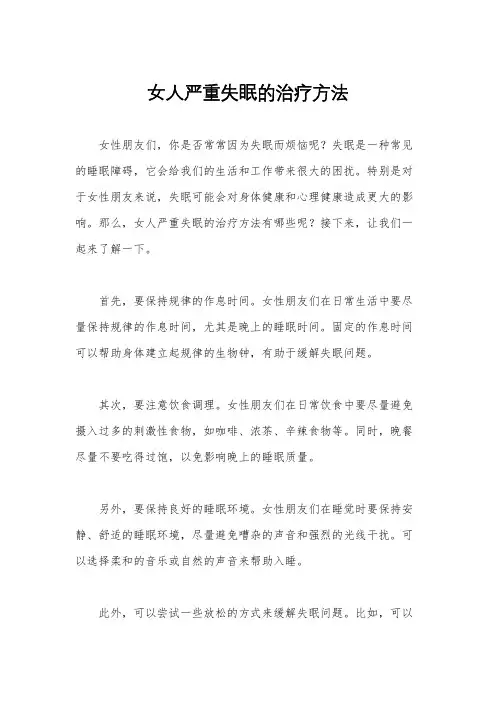 女人严重失眠的治疗方法

女性朋友们，你是否常常因为失眠而烦恼呢？失眠是一种常见的睡眠障碍，它会给我们的生活和工作带来很大的困扰。特别是对于女性朋友来说，失眠可能会对身体健康和心理健康造成更大的影响。那么，女人严重失眠的治疗方法有哪些呢？接下来，让我们一起来了解一下。

首先，要保持规律的作息时间。女性朋友们在日常生活中要尽量保持规律的作息时间，尤其是晚上的睡眠时间。固定的作息时间可以帮助身体建立起规律的生物钟，有助于缓解失眠问题。

其次，要注意饮食调理。女性朋友们在日常饮食中要尽量避免摄入过多的刺激性食物，如咖啡、浓茶、辛辣食物等。同时，晚餐尽量不要吃得过饱，以免影响晚上的睡眠质量。

另外，要保持良好的睡眠环境。女性朋友们在睡觉时要保持安静、舒适的睡眠环境，尽量避免嘈杂的声音和强烈的光线干扰。可以选择柔和的音乐或自然的声音来帮助入睡。

此外，可以尝试一些放松的方式来缓解失眠问题。比如，可以